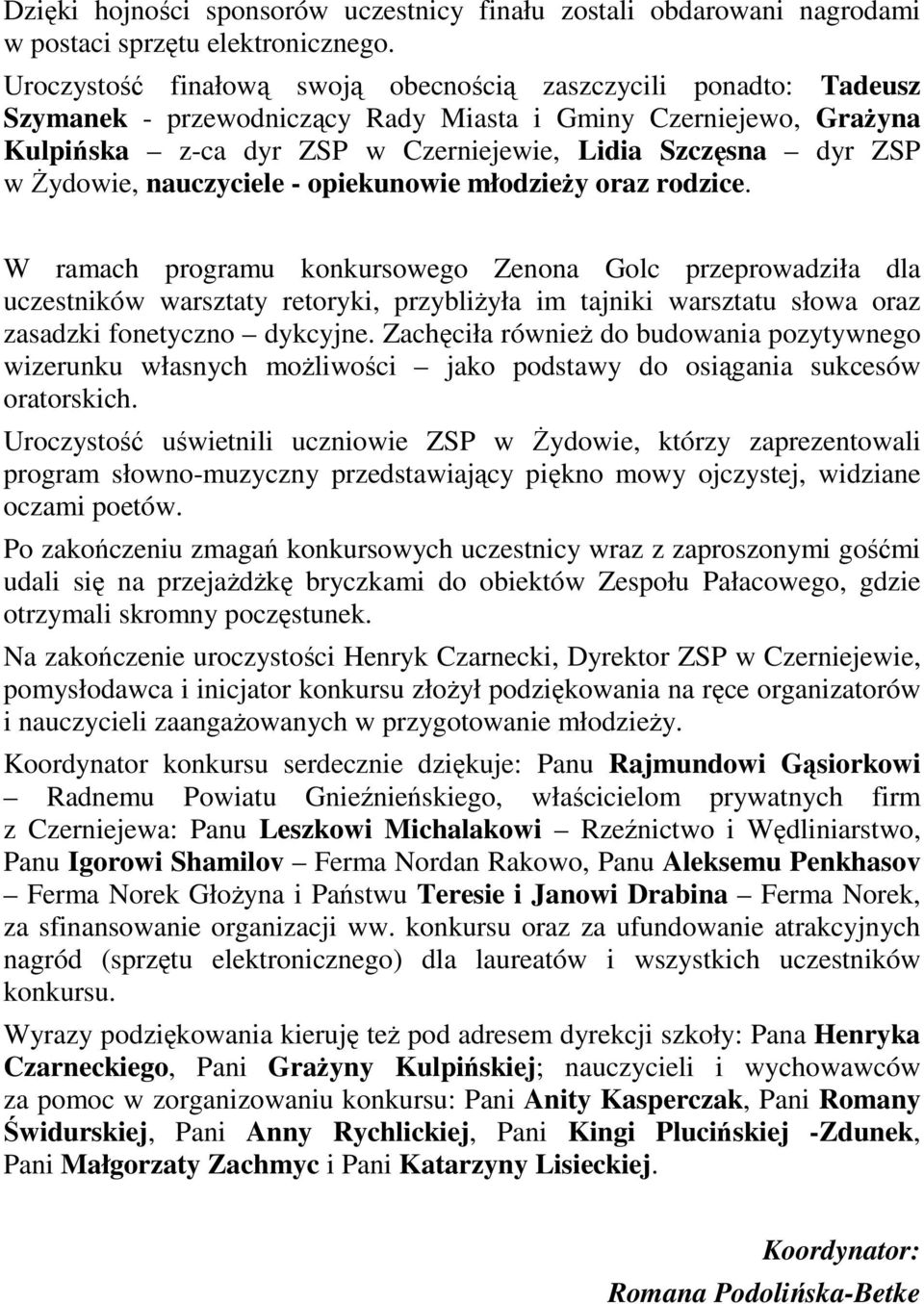 Dzięki hojności sponsorów uczestnicy finału zostali obdarowani nagrodami w postaci sprzętu elektronicznego.

Uroczystość finałową swoją obecnością zaszczycili ponadto: Tadeusz Szymanek - przewodniczący Rady Miasta i Gminy Czerniejewo, Grażyna Kulpińska – z-ca dyr ZSP w Czerniejewie, Lidia Szczęsna – dyr ZSP w Żydowie, nauczyciele - opiekunowie młodzieży oraz rodzice.

W ramach programu konkursowego Zenona Golc przeprowadziła dla uczestników warsztaty retoryki, przybliżyła im tajniki warsztatu słowa oraz zasadzki fonetyczno – dykcyjne. Zachęciła również do budowania pozytywnego wizerunku własnych możliwości – jako podstawy do osiągania sukcesów oratorskich.

Uroczystość uświetnili uczniowie ZSP w Żydowie, którzy zaprezentowali program słowno-muzyczny przedstawiający piękno mowy ojczystej, widziane oczami poetów.

Po zakończeniu zmagań konkursowych uczestnicy wraz z zaproszonymi gośćmi udali się na przejażdżkę bryczkami do obiektów Zespołu Pałacowego, gdzie otrzymali skromny poczęstunek.

Na zakończenie uroczystości Henryk Czarnecki, Dyrektor ZSP w Czerniejewie, pomysłodawca i inicjator konkursu złożył podziękowania na ręce organizatorów i nauczycieli zaangażowanych w przygotowanie młodzieży.

Koordynator konkursu serdecznie dziękuje: Panu Rajmundowi Gąsiorkowi – Radnemu Powiatu Gnieźnieńskiego, właścicielom prywatnych firm z Czerniejewa: Panu Leszkowi Michalakowi – Rzeźnictwo i Wędliniarstwo, Panu Igorowi Shamilov – Ferma Nordan Rakowo, Panu Aleksemu Penkhasov – Ferma Norek Głożyna i Państwu Teresie i Janowi Drabina – Ferma Norek, za sfinansowanie organizacji ww. konkursu oraz za ufundowanie atrakcyjnych nagród (sprzętu elektronicznego) dla laureatów i wszystkich uczestników konkursu.

Wyrazy podziękowania kieruję też pod adresem dyrekcji szkoły: Pana Henryka Czarneckiego, Pani Grażyny Kulpińskiej; nauczycieli i wychowawców za pomoc w zorganizowaniu konkursu: Pani Anity Kasperczak, Pani Romany Świdurskiej, Pani Anny Rychlickiej, Pani Kingi Plucińskiej -Zdunek, Pani Małgorzaty Zachmyc i Pani Katarzyny Lisieckiej.

Koordynator:
Romana Podolińska-Betke